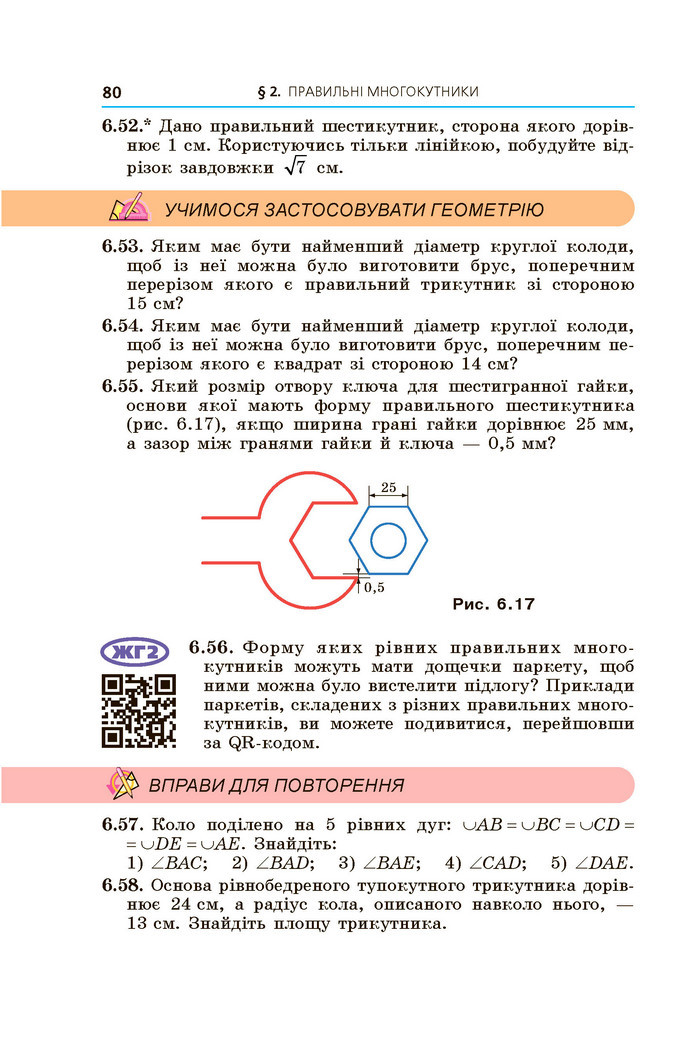 80 § 2. ПРАВИЛЬНІ МНОГОКУТНИКИ

6.52.* Дано правильний шестикутник, сторона якого дорівнює 1 см. Користуючись тільки лінійкою, побудуйте відрізок завдовжки $\sqrt{7}$ см.

УЧИМОСЯ ЗАСТОСОВУВАТИ ГЕОМЕТРІЮ

6.53. Яким має бути найменший діаметр круглої колоди, щоб із неї можна було виготовити брус, поперечним перерізом якого є правильний трикутник зі стороною 15 см?

6.54. Яким має бути найменший діаметр круглої колоди, щоб із неї можна було виготовити брус, поперечним перерізом якого є квадрат зі стороною 14 см?

6.55. Який розмір отвору ключа для шестигранної гайки, основи якої мають форму правильного шестикутника (рис. 6.17), якщо ширина грані гайки дорівнює 25 мм, а зазор між гранями гайки й ключа — 0,5 мм?

25

0,5

Рис. 6.17

ЖГ2

6.56. Форму яких рівних правильних многокутників можуть мати дощечки паркету, щоб ними можна було вистелити підлогу? Приклади паркетів, складених з різних правильних многокутників, ви можете подивитися, перейшовши за QR-кодом.

ВПРАВИ ДЛЯ ПОВТОРЕННЯ

6.57. Коло поділено на 5 рівних дуг: $\cup AB = \cup BC = \cup CD = \cup DE = \cup AE$. Знайдіть:
1) $\angle BAC$; 2) $\angle BAD$; 3) $\angle BAE$; 4) $\angle CAD$; 5) $\angle DAE$.

6.58. Основа рівнобедреного тупокутного трикутника дорівнює 24 см, а радіус кола, описаного навколо нього, — 13 см. Знайдіть площу трикутника.